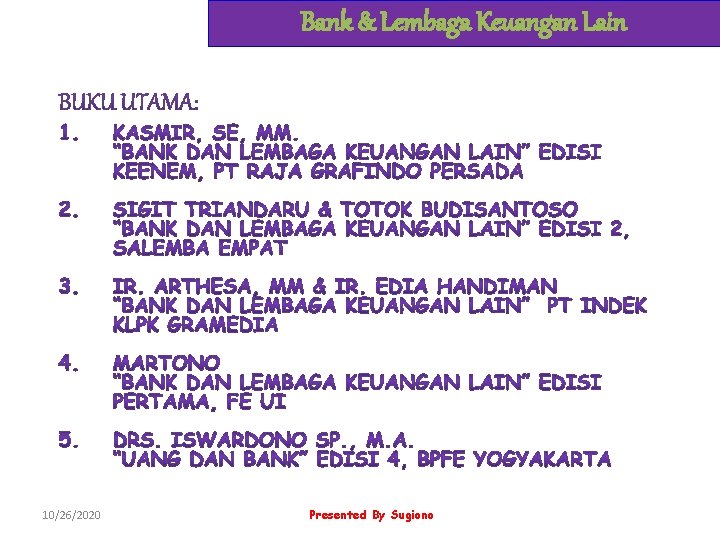 Bank & Lembaga Keuangan Lain

BUKU UTAMA:

1. KASMIR, SE, MM.
"BANK DAN LEMBAGA KEUANGAN LAIN" EDISI KEENEM, PT RAJA GRAFINDO PERSADA

2. SIGIT TRIANDARU & TOTOK BUDISANTOSO
"BANK DAN LEMBAGA KEUANGAN LAIN" EDISI 2, SALEMBA EMPAT

3. IR. ARTHESA, MM & IR. EDIA HANDIMAN
"BANK DAN LEMBAGA KEUANGAN LAIN" PT INDEK KLPK GRAMEDIA

4. MARTONO
"BANK DAN LEMBAGA KEUANGAN LAIN" EDISI PERTAMA, FE UI

5. DRS. ISWARDONO SP., M.A.
"UANG DAN BANK" EDISI 4, BPFE YOGYAKARTA

10/26/2020

Presented By Sugiono